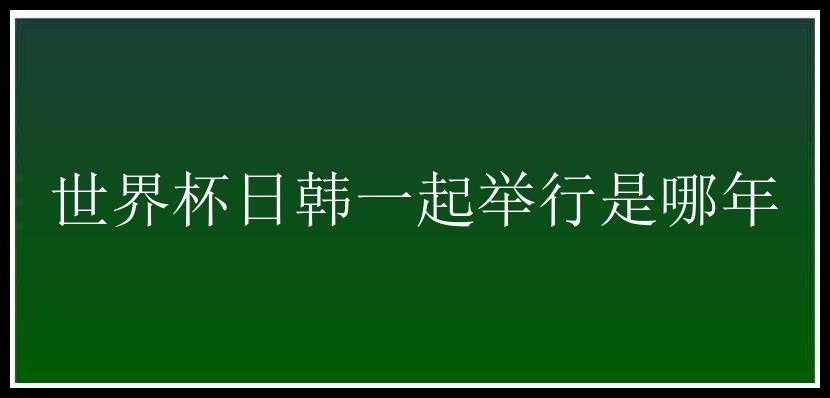 世界杯日韩一起举行是哪年